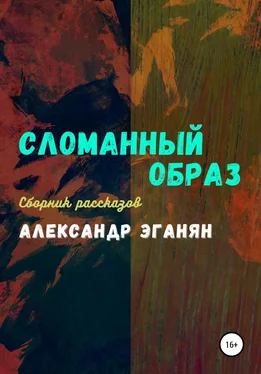 СЛОМАННЫЙ
ОБРАЗ

Сборник рассказов

АЛЕКСАНДР ЭГАНЯН

16+